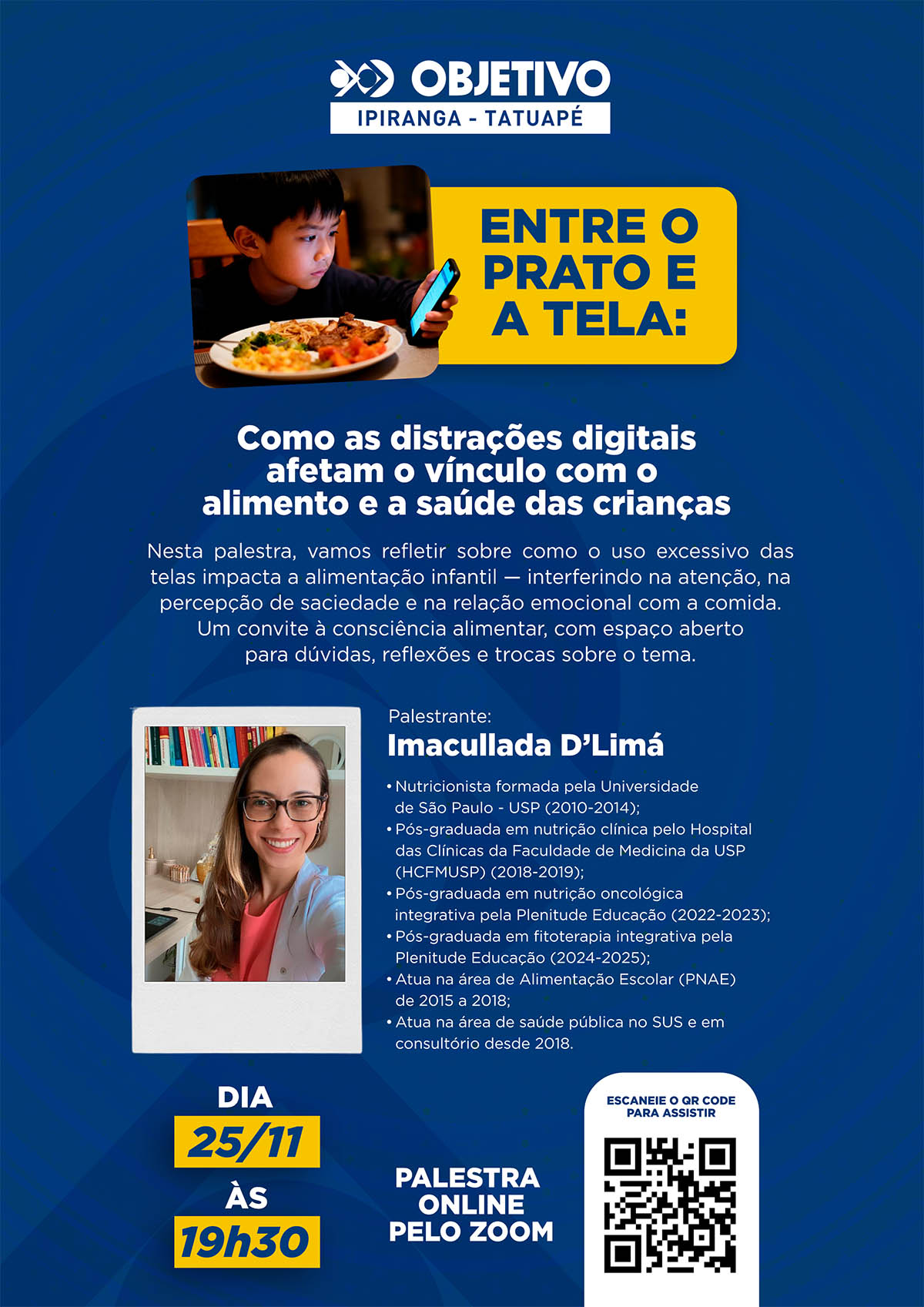 OBJETIVO
IPIRANGA - TATUAPÉ

ENTRE O PRATO E A TELA:

Como as distrações digitais afetam o vínculo com o alimento e a saúde das crianças

Nesta palestra, vamos refletir sobre como o uso excessivo das telas impacta a alimentação infantil — interferindo na atenção, na percepção de saciedade e na relação emocional com a comida. Um convite à consciência alimentar, com espaço aberto para dúvidas, reflexões e trocas sobre o tema.

Palestrante:
Imacullada D'Limá

• Nutricionista formada pela Universidade de São Paulo - USP (2010-2014);
• Pós-graduada em nutrição clínica pelo Hospital das Clínicas da Faculdade de Medicina da USP (HCFMUSP) (2018-2019);
• Pós-graduada em nutrição oncológica integrativa pela Plenitude Educação (2022-2023);
• Pós-graduada em fitoterapia integrativa pela Plenitude Educação (2024-2025);
• Atua na área de Alimentação Escolar (PNAE) de 2015 a 2018;
• Atua na área de saúde pública no SUS e em consultório desde 2018.

DIA
25/11
ÀS
19h30

PALESTRA ONLINE PELO ZOOM

ESCANEIE O QR CODE PARA ASSISTIR